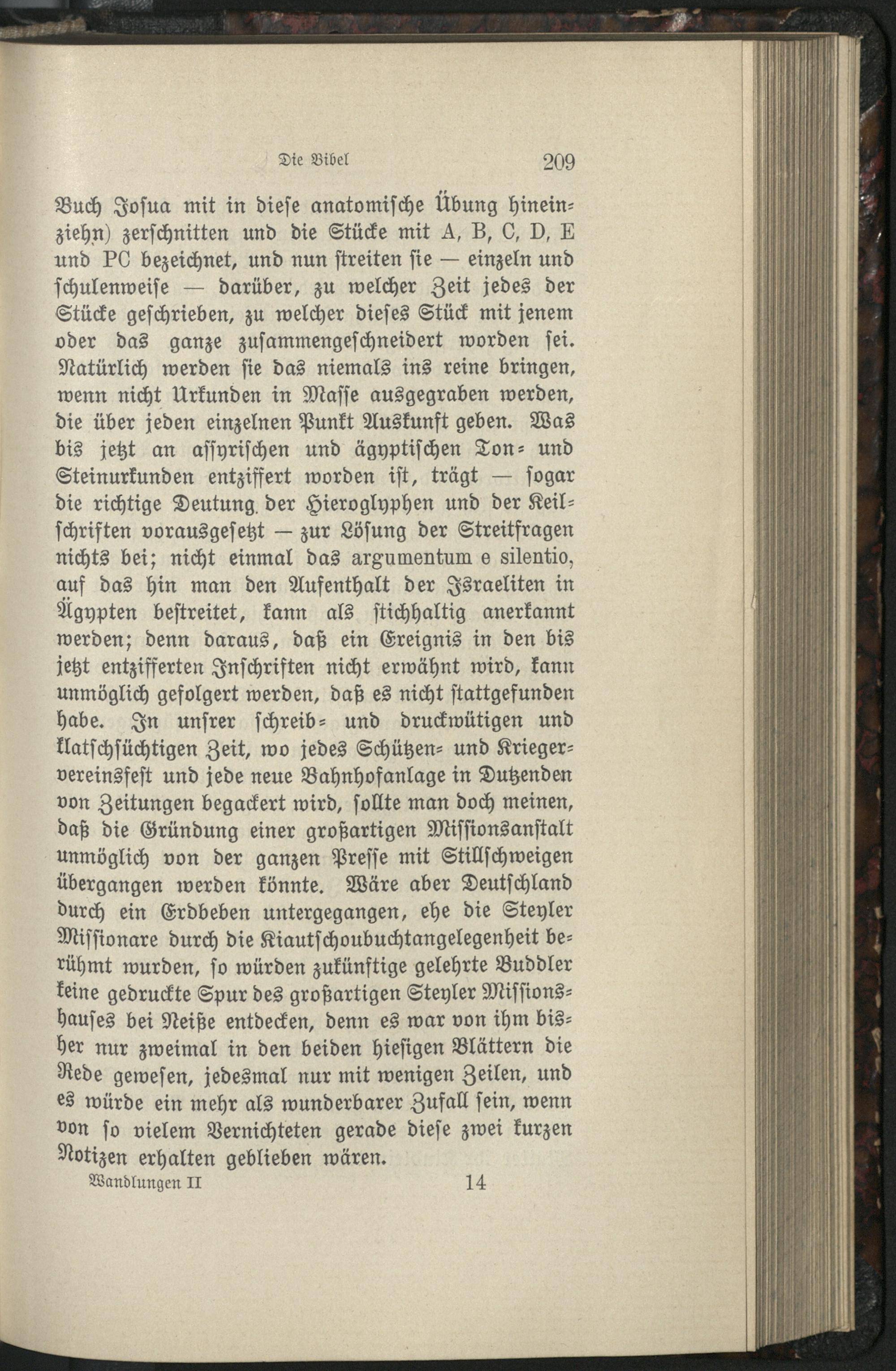 Die Bibel 209

Buch Josua mit in diese anatomische Übung hineinziehn) zerschnitten und die Stücke mit A, B, C, D, E und PC bezeichnet, und nun streiten sie — einzeln und schulenweise — darüber, zu welcher Zeit jedes der Stücke geschrieben, zu welcher dieses Stück mit jenem oder das ganze zusammengeschneidert worden sei. Natürlich werden sie das niemals ins reine bringen, wenn nicht Urkunden in Masse ausgegraben werden, die über jeden einzelnen Punkt Auskunft geben. Was bis jetzt an assyrischen und ägyptischen Ton- und Steinurkunden entziffert worden ist, trägt — sogar die richtige Deutung der Hieroglyphen und der Keilschriften vorausgesetzt — zur Lösung der Streitfragen nichts bei; nicht einmal das argumentum e silentio, auf das hin man den Aufenthalt der Israeliten in Ägypten bestreitet, kann als stichhaltig anerkannt werden; denn daraus, daß ein Ereignis in den bis jetzt entzifferten Inschriften nicht erwähnt wird, kann unmöglich gefolgert werden, daß es nicht stattgefunden habe. In unsrer schreib- und druckwütigen und klatschsüchtigen Zeit, wo jedes Schützen- und Kriegervereinsfest und jede neue Bahnhofanlage in Dutzenden von Zeitungen begackert wird, sollte man doch meinen, daß die Gründung einer großartigen Missionsanstalt unmöglich von der ganzen Presse mit Stillschweigen übergangen werden könnte. Wäre aber Deutschland durch ein Erdbeben untergegangen, ehe die Steyler Missionare durch die Kiautschoubuchtangelegenheit berühmt wurden, so würden zukünftige gelehrte Buddler keine gedruckte Spur des großartigen Steyler Missionshauses bei Neiße entdecken, denn es war von ihm bisher nur zweimal in den beiden hiesigen Blättern die Rede gewesen, jedesmal nur mit wenigen Zeilen, und es würde ein mehr als wunderbarer Zufall sein, wenn von so vielem Vernichteten gerade diese zwei kurzen Notizen erhalten geblieben wären.

Wandlungen II 14